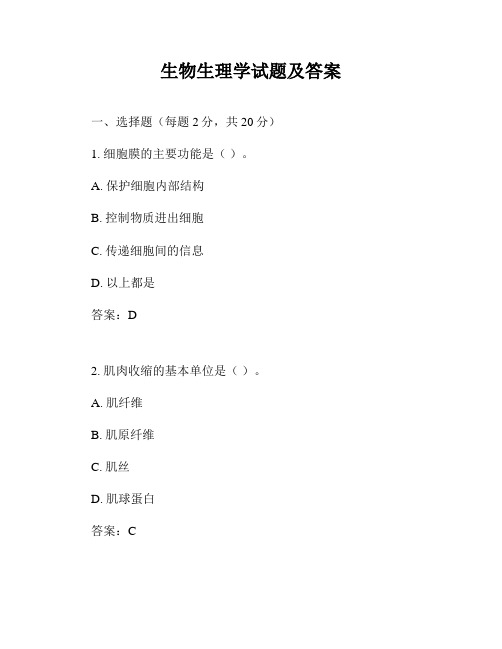 生物生理学试题及答案

一、选择题（每题 2 分，共 20 分）

1. 细胞膜的主要功能是（ ）。

A. 保护细胞内部结构

B. 控制物质进出细胞

C. 传递细胞间的信息

D. 以上都是

答案：D

2. 肌肉收缩的基本单位是（ ）。

A. 肌纤维

B. 肌原纤维

C. 肌丝

D. 肌球蛋白

答案：C